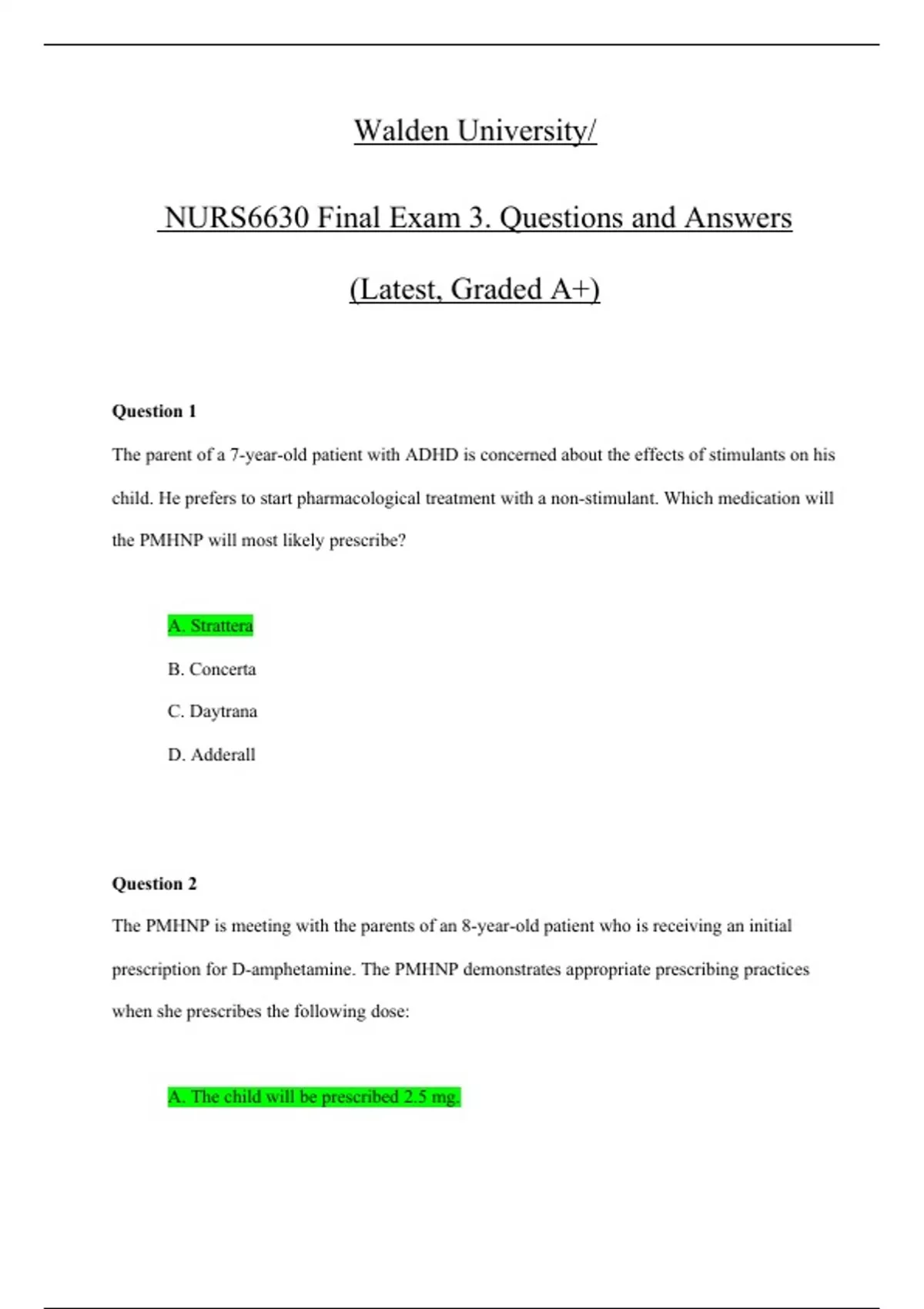 Walden University/

NURS6630 Final Exam 3. Questions and Answers

(Latest, Graded A+)

Question 1

The parent of a 7-year-old patient with ADHD is concerned about the effects of stimulants on his child. He prefers to start pharmacological treatment with a non-stimulant. Which medication will the PMHNP will most likely prescribe?

A. Strattera

B. Concerta

C. Daytrana

D. Adderall

Question 2

The PMHNP is meeting with the parents of an 8-year-old patient who is receiving an initial prescription for D-amphetamine. The PMHNP demonstrates appropriate prescribing practices when she prescribes the following dose:

A. The child will be prescribed 2.5 mg.